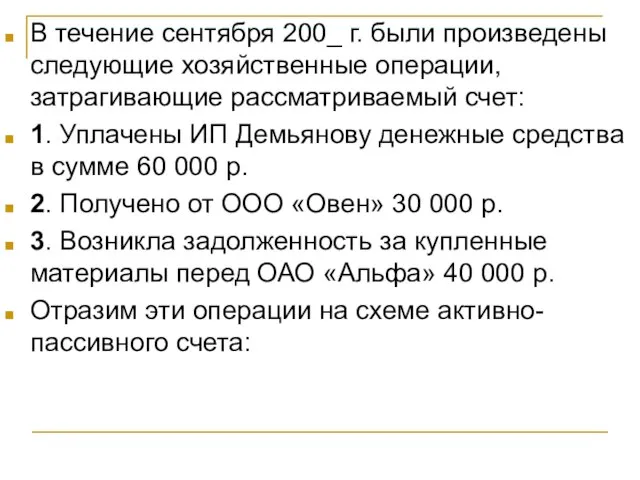 В течение сентября 200_ г. были произведены следующие хозяйственные операции, затрагивающие рассматриваемый счет:

1. Уплачены ИП Демьянову денежные средства в сумме 60 000 р.

2. Получено от ООО «Овен» 30 000 р.

3. Возникла задолженность за купленные материалы перед ОАО «Альфа» 40 000 р.

Отразим эти операции на схеме активно-пассивного счета: